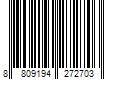 8 809194 272703